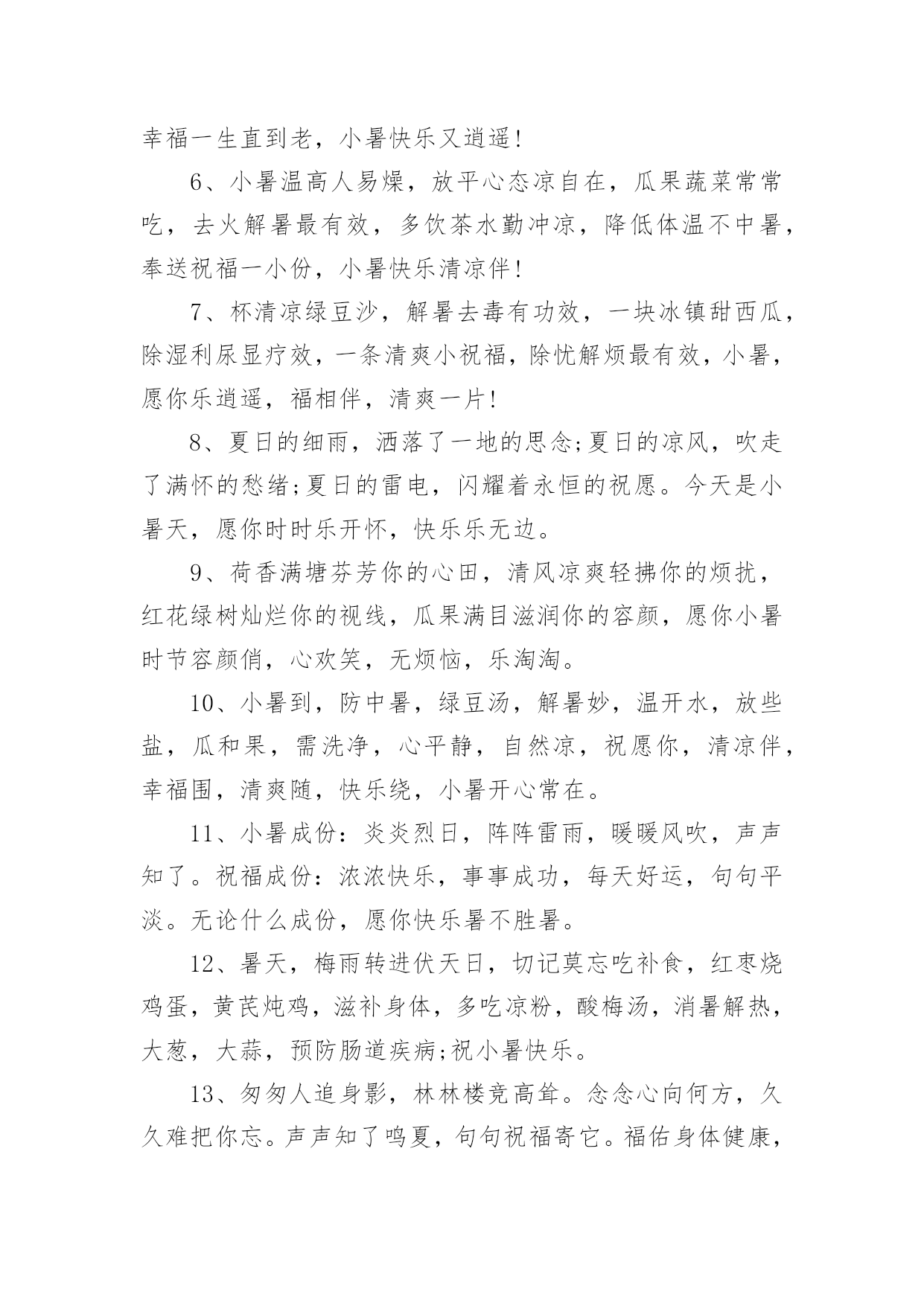 幸福一生直到老，小暑快乐又逍遥!

6、小暑温高人易燥，放平心态凉自在，瓜果蔬菜常常吃，去火解暑最有效，多饮茶水勤冲凉，降低体温不中暑，奉送祝福一小份，小暑快乐清凉伴!

7、杯清凉绿豆沙，解暑去毒有功效，一块冰镇甜西瓜，除湿利尿显疗效，一条清爽小祝福，除忧解烦最有效，小暑，愿你乐逍遥，福相伴，清爽一片!

8、夏日的细雨，洒落了一地的思念;夏日的凉风，吹走了满怀的愁绪;夏日的雷电，闪耀着永恒的祝愿。今天是小暑天，愿你时时乐开怀，快乐乐无边。

9、荷香满塘芬芳你的心田，清风凉爽轻拂你的烦扰，红花绿树灿烂你的视线，瓜果满目滋润你的容颜，愿你小暑时节容颜俏，心欢笑，无烦恼，乐淘淘。

10、小暑到，防中暑，绿豆汤，解暑妙，温开水，放些盐，瓜和果，需洗净，心平静，自然凉，祝愿你，清凉伴，幸福围，清爽随，快乐绕，小暑开心常在。

11、小暑成份：炎炎烈日，阵阵雷雨，暖暖风吹，声声知了。祝福成份：浓浓快乐，事事成功，每天好运，句句平淡。无论什么成份，愿你快乐暑不胜暑。

12、暑天，梅雨转进伏天日，切记莫忘吃补食，红枣烧鸡蛋，黄芪炖鸡，滋补身体，多吃凉粉，酸梅汤，消暑解热，大葱，大蒜，预防肠道疾病;祝小暑快乐。

13、匆匆人追身影，林林楼竞高耸。念念心向何方，久久难把你忘。声声知了鸣夏，句句祝福寄它。福佑身体健康，